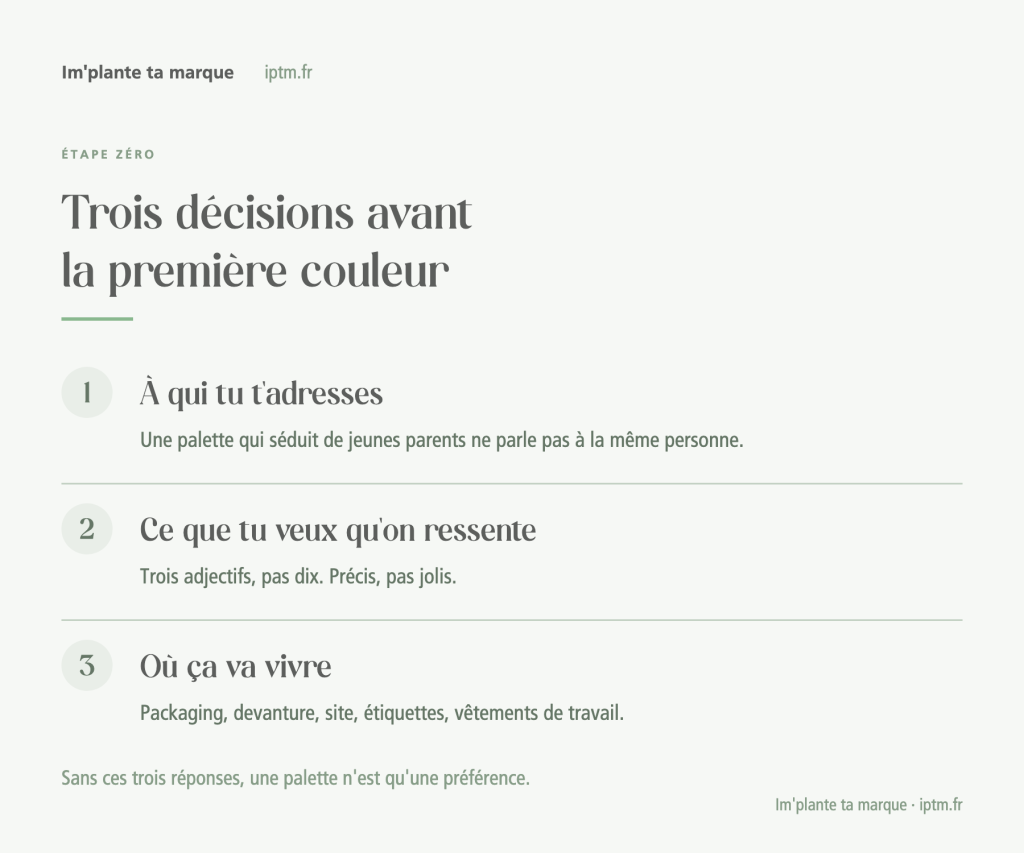 Im'plante ta marque iptm.fr

ÉTAPE ZÉRO

Trois décisions avant la première couleur

1 À qui tu t'adresses

Une palette qui séduit de jeunes parents ne parle pas à la même personne.

2 Ce que tu veux qu'on ressente

Trois adjectifs, pas dix. Précis, pas jolis.

3 Où ça va vivre

Packaging, devanture, site, étiquettes, vêtements de travail.

Sans ces trois réponses, une palette n'est qu'une préférence.

Im'plante ta marque · iptm.fr